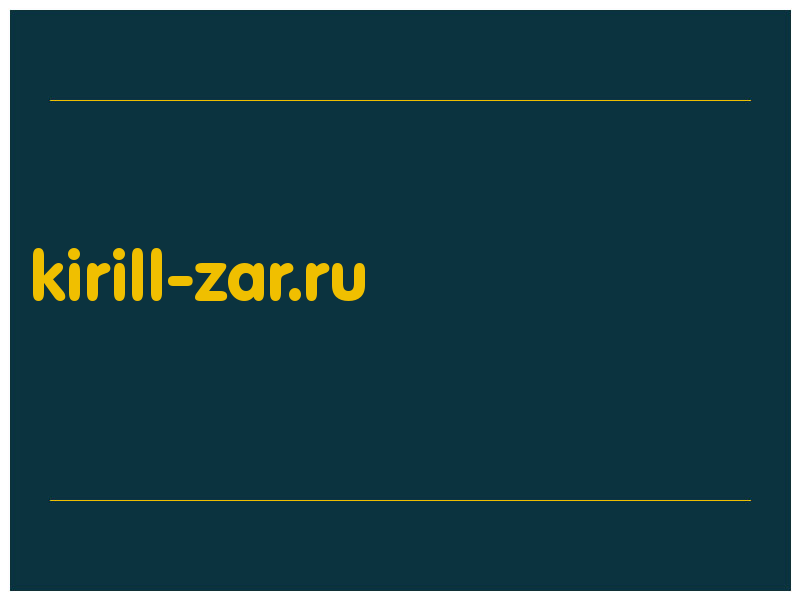 kirill-zar.ru